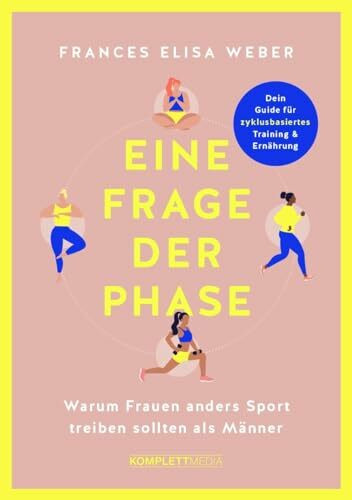 FRANCES ELISA WEBER

Dein Guide für zyklusbasiertes Training & Ernährung

EINE FRAGE DER PHASE

Warum Frauen anders Sport treiben sollten als Männer

KOMPLETTMEDIA